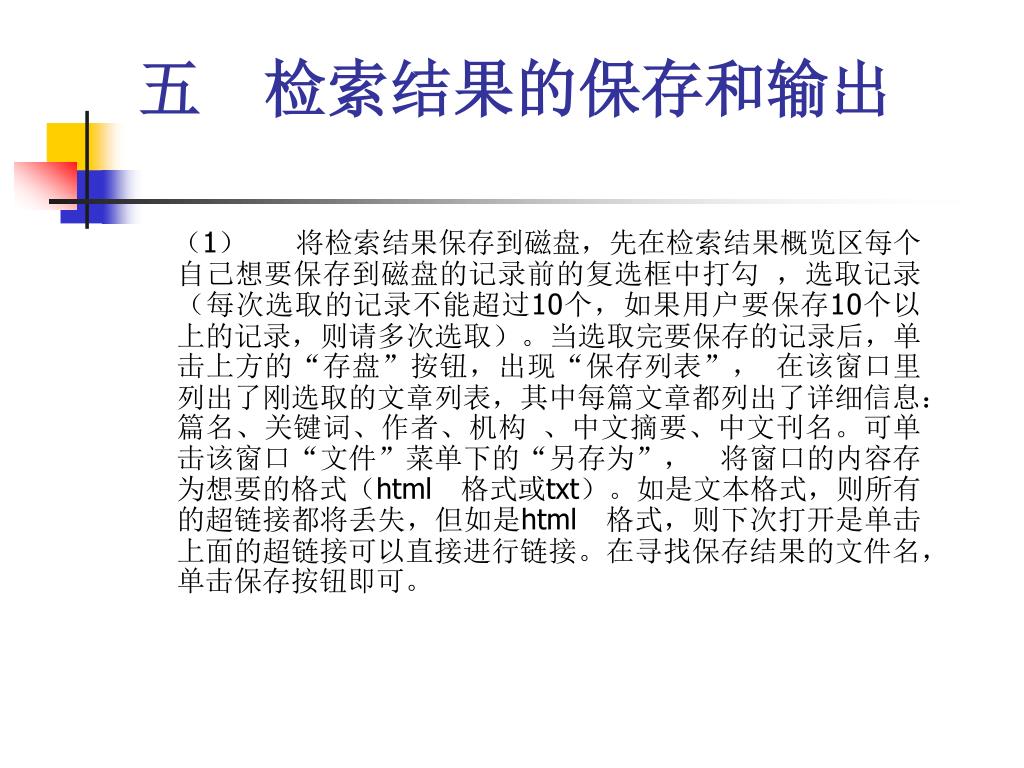 五　检索结果的保存和输出

（1）　将检索结果保存到磁盘，先在检索结果概览区每个自己想要保存到磁盘的记录前的复选框中打勾 ，选取记录（每次选取的记录不能超过10个，如果用户要保存10个以上的记录，则请多次选取）。当选取完要保存的记录后，单击上方的“存盘”按钮，出现“保存列表”，　在该窗口里列出了刚选取的文章列表，其中每篇文章都列出了详细信息：篇名、关键词、作者、机构 、中文摘要、中文刊名。可单击该窗口“文件”菜单下的“另存为”，　将窗口的内容存为想要的格式（html　格式或txt）。如是文本格式，则所有的超链接都将丢失，但如是html　格式，则下次打开是单击上面的超链接可以直接进行链接。在寻找保存结果的文件名，单击保存按钮即可。